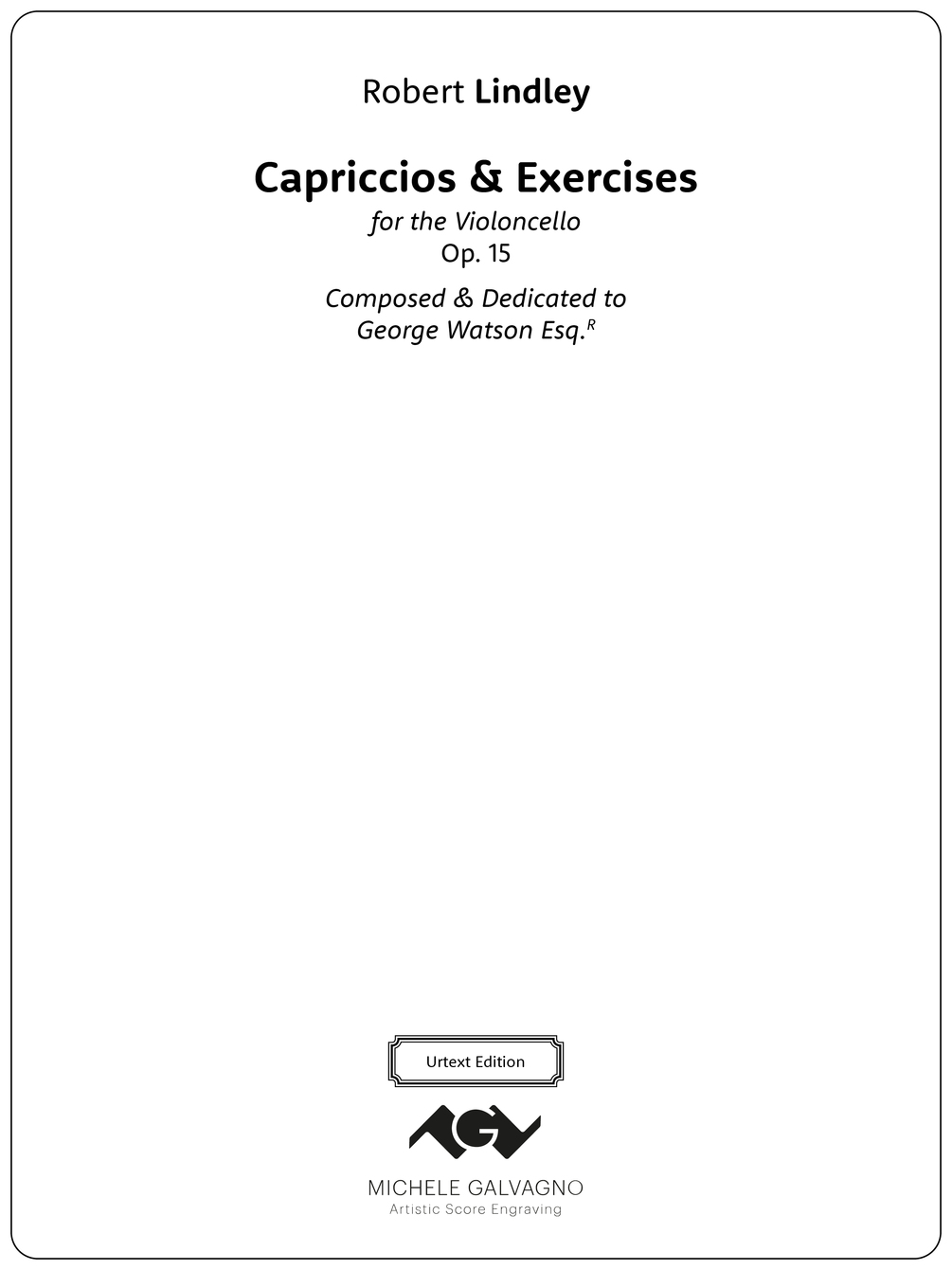 Robert Lindley

Capriccios & Exercises

for the Violoncello
Op. 15

Composed & Dedicated to
George Watson Esq.$^{R}$

Urtext Edition

MICHELE GALVAGNO
Artistic Score Engraving